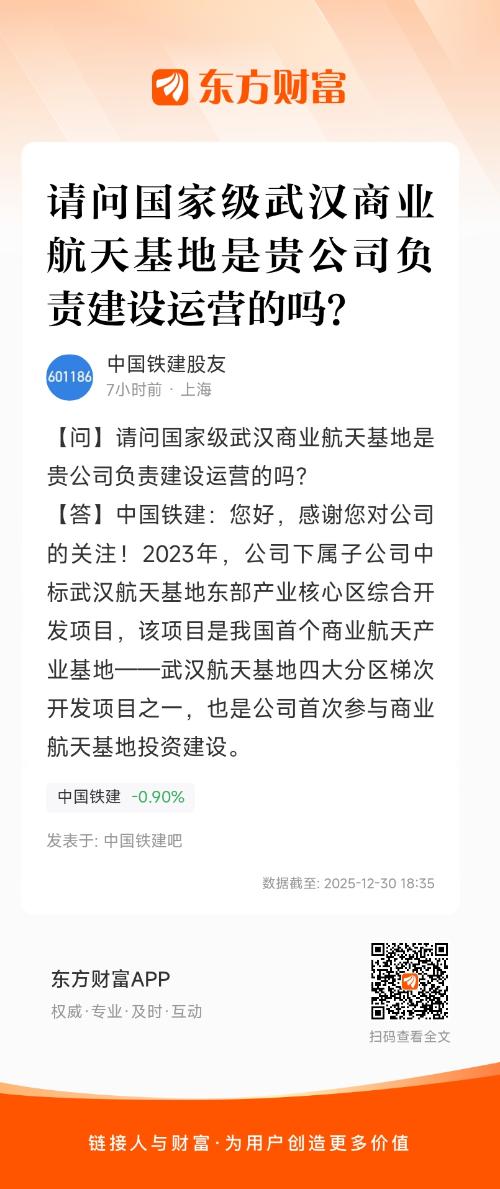 东方财富

请问国家级武汉商业航天基地是贵公司负责建设运营的吗?

601186
中国铁建股友
7小时前 · 上海

【问】请问国家级武汉商业航天基地是贵公司负责建设运营的吗?
【答】中国铁建：您好，感谢您对公司的关注！2023年，公司下属子公司中标武汉航天基地东部产业核心区综合开发项目，该项目是我国首个商业航天产业基地——武汉航天基地四大分区梯次开发项目之一，也是公司首次参与商业航天基地投资建设。

中国铁建 -0.90%

发表于: 中国铁建吧

数据截至: 2025-12-30 18:35

东方财富APP
权威·专业·及时·互动

扫码查看全文

链接人与财富·为用户创造更多价值